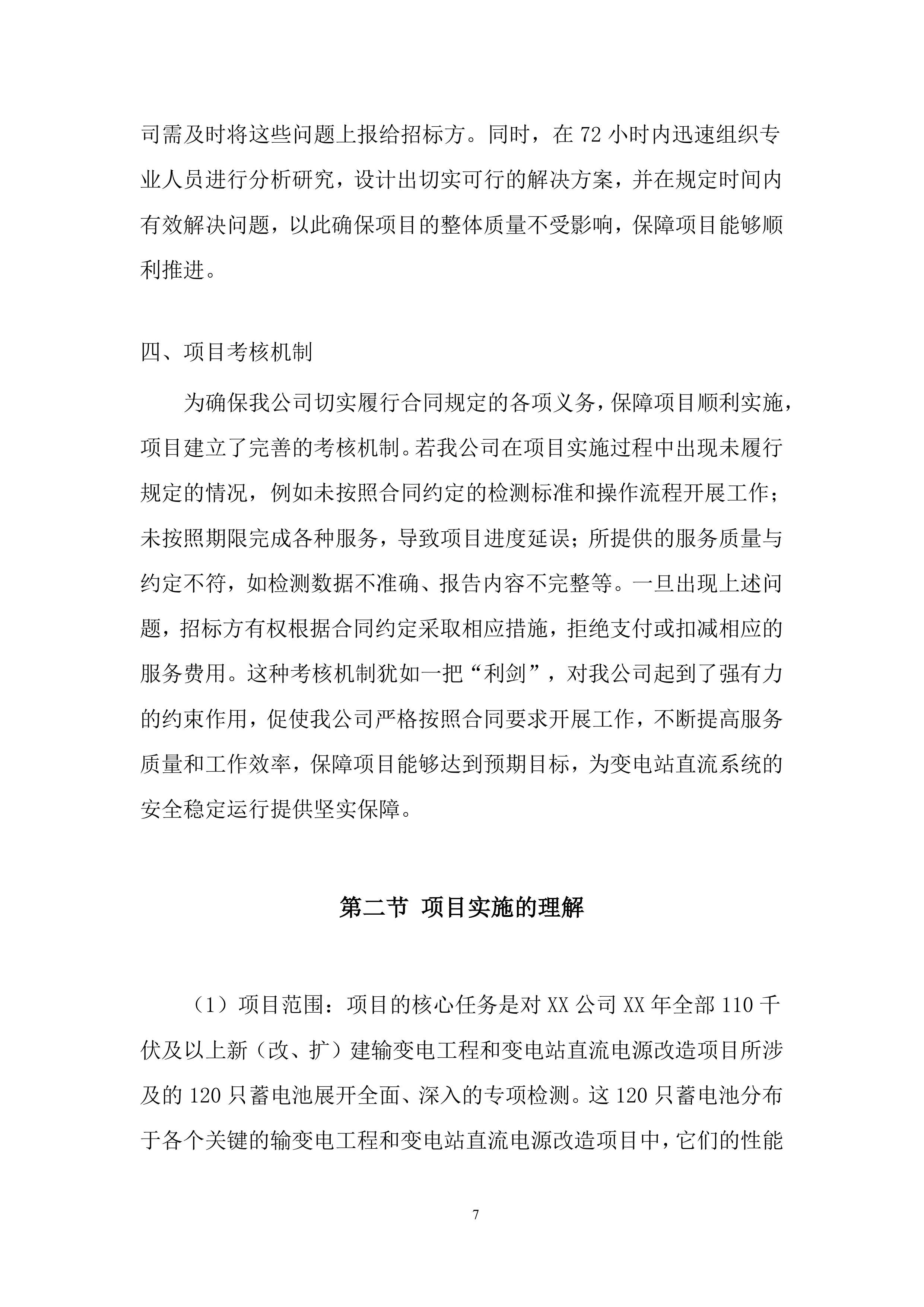 司需及时将这些问题上报给招标方。同时，在 72 小时内迅速组织专业人员进行分析研究，设计出切实可行的解决方案，并在规定时间内有效解决问题，以此确保项目的整体质量不受影响，保障项目能够顺利推进。

四、项目考核机制

为确保我公司切实履行合同规定的各项义务，保障项目顺利实施，项目建立了完善的考核机制。若我公司在项目实施过程中出现未履行规定的情况，例如未按照合同约定的检测标准和操作流程开展工作；未按照期限完成各种服务，导致项目进度延误；所提供的服务质量与约定不符，如检测数据不准确、报告内容不完整等。一旦出现上述问题，招标方有权根据合同约定采取相应措施，拒绝支付或扣减相应的服务费用。这种考核机制犹如一把“利剑”，对我公司起到了强有力的约束作用，促使我公司严格按照合同要求开展工作，不断提高服务质量和工作效率，保障项目能够达到预期目标，为变电站直流系统的安全稳定运行提供坚实保障。

第二节 项目实施的理解

（1）项目范围：项目的核心任务是对 XX 公司 XX 年全部 110 千伏及以上新（改、扩）建输变电工程和变电站直流电源改造项目所涉及的 120 只蓄电池展开全面、深入的专项检测。这 120 只蓄电池分布于各个关键的输变电工程和变电站直流电源改造项目中，它们的性能

7